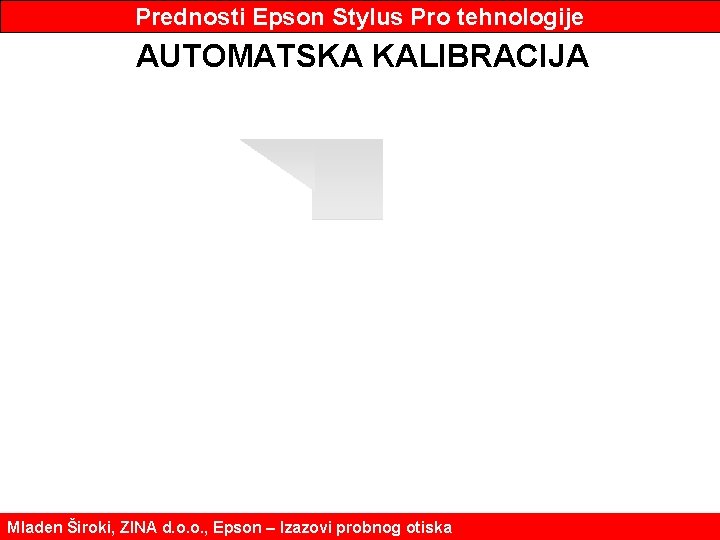 Prednosti Epson Stylus Pro tehnologije

AUTOMATSKA KALIBRACIJA

Mladen Široki, ZINA d.o.o., Epson – Izazovi probnog otiska